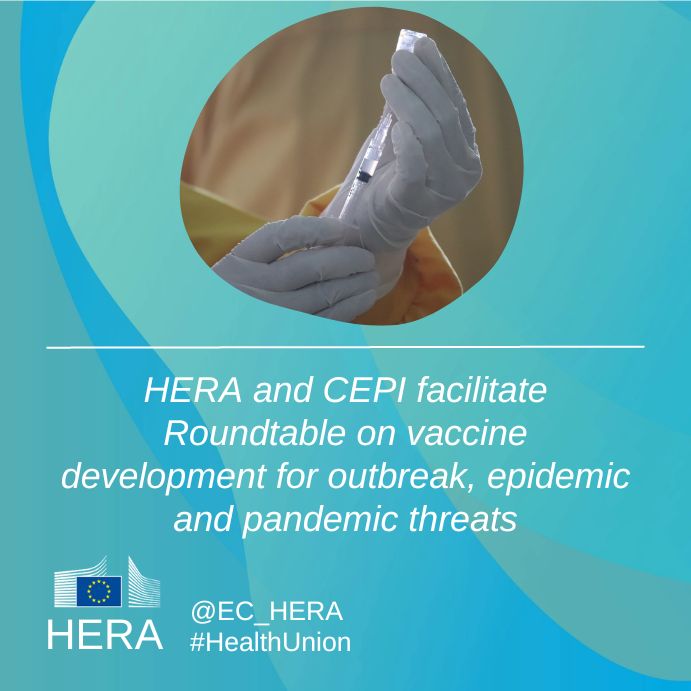 HERA and CEPI facilitate Roundtable on vaccine development for outbreak, epidemic and pandemic threats

HERA

@EC_HERA
#HealthUnion